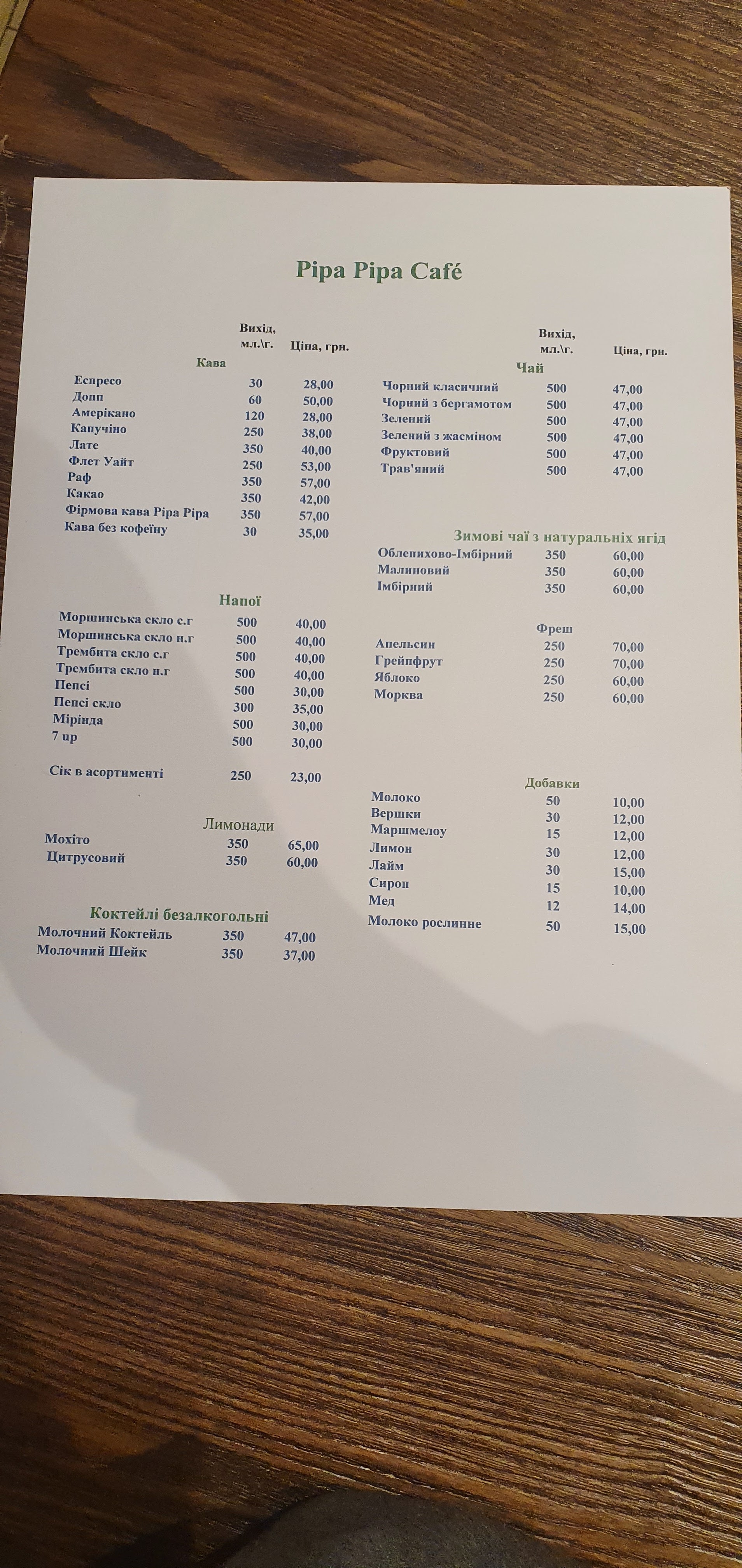 Pipa Pipa Café

Вихід, мл.\г. Ціна, грн.

Кава

Еспресо 30 28,00
Допп 60 50,00
Амерікано 120 28,00
Капучіно 250 38,00
Лате 350 40,00
Флет Уайт 250 53,00
Раф 350 57,00
Какао 350 42,00
Фірмова кава Pipa Pipa 350 57,00
Кава без кофеїну 30 35,00

Напої

Моршинська скло с.г 500 40,00
Моршинська скло н.г 500 40,00
Трембита скло с.г 500 40,00
Трембита скло н.г 500 40,00
Пепсі 500 30,00
Пепсі скло 300 35,00
Мірінда 500 30,00
7 up 500 30,00

Сік в асортименті 250 23,00

Лимонади

Мохіто 350 65,00
Цитрусовий 350 60,00

Коктейлі безалкогольні

Молочний Коктейль 350 47,00
Молочний Шейк 350 37,00

Вихід, мл.\г. Ціна, грн.

Чай

Чорний класичний 500 47,00
Чорний з бергамотом 500 47,00
Зелений 500 47,00
Зелений з жасміном 500 47,00
Фруктовий 500 47,00
Трав'яний 500 47,00

Зимові чаї з натуральніх ягід

Облепихово-Імбірний 350 60,00
Малиновий 350 60,00
Імбірний 350 60,00

Фреш

Апельсин 250 70,00
Грейпфрут 250 70,00
Яблоко 250 60,00
Морква 250 60,00

Добавки

Молоко 50 10,00
Вершки 30 12,00
Маршмелоу 15 12,00
Лимон 30 12,00
Лайм 30 15,00
Сироп 15 10,00
Мед 12 14,00
Молоко рослинне 50 15,00